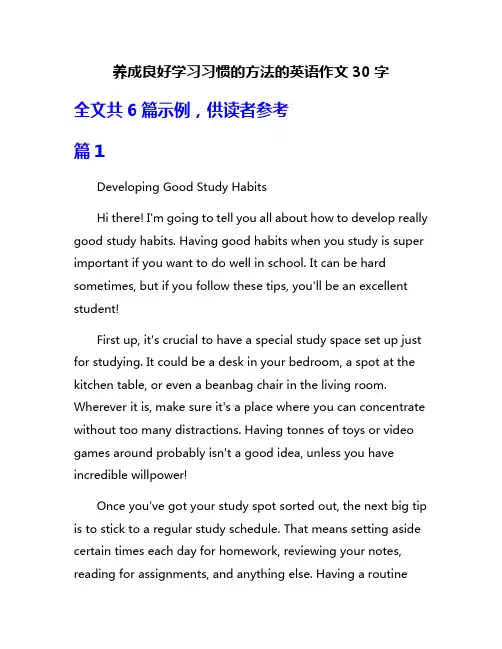 养成良好学习习惯的方法的英语作文 30 字

全文共 6 篇示例，供读者参考

篇 1

Developing Good Study Habits

Hi there! I'm going to tell you all about how to develop really good study habits. Having good habits when you study is super important if you want to do well in school. It can be hard sometimes, but if you follow these tips, you'll be an excellent student!

First up, it's crucial to have a special study space set up just for studying. It could be a desk in your bedroom, a spot at the kitchen table, or even a beanbag chair in the living room. Wherever it is, make sure it's a place where you can concentrate without too many distractions. Having tonnes of toys or video games around probably isn't a good idea, unless you have incredible willpower!

Once you've got your study spot sorted out, the next big tip is to stick to a regular study schedule. That means setting aside certain times each day for homework, reviewing your notes, reading for assignments, and anything else. Having a routine